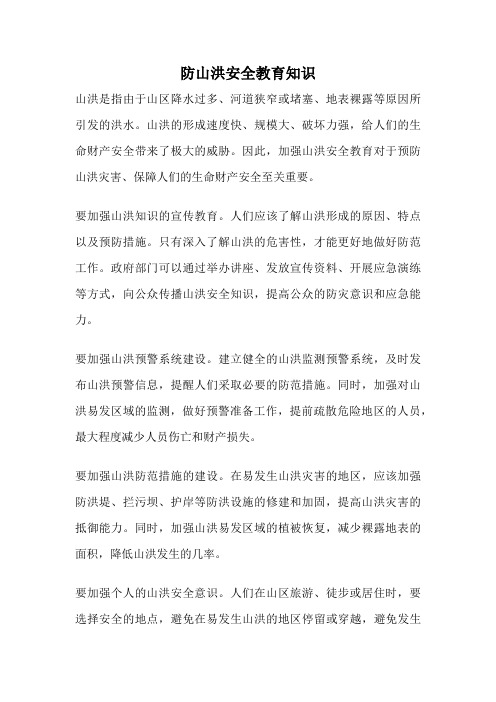 防山洪安全教育知识

山洪是指由于山区降水过多、河道狭窄或堵塞、地表裸露等原因所引发的洪水。山洪的形成速度快、规模大、破坏力强，给人们的生命财产安全带来了极大的威胁。因此，加强山洪安全教育对于预防山洪灾害、保障人们的生命财产安全至关重要。

要加强山洪知识的宣传教育。人们应该了解山洪形成的原因、特点以及预防措施。只有深入了解山洪的危害性，才能更好地做好防范工作。政府部门可以通过举办讲座、发放宣传资料、开展应急演练等方式，向公众传播山洪安全知识，提高公众的防灾意识和应急能力。

要加强山洪预警系统建设。建立健全的山洪监测预警系统，及时发布山洪预警信息，提醒人们采取必要的防范措施。同时，加强对山洪易发区域的监测，做好预警准备工作，提前疏散危险地区的人员，最大程度减少人员伤亡和财产损失。

要加强山洪防范措施的建设。在易发生山洪灾害的地区，应该加强防洪堤、拦污坝、护岸等防洪设施的修建和加固，提高山洪灾害的抵御能力。同时，加强山洪易发区域的植被恢复，减少裸露地表的面积，降低山洪发生的几率。

要加强个人的山洪安全意识。人们在山区旅游、徒步或居住时，要选择安全的地点，避免在易发生山洪的地区停留或穿越，避免发生